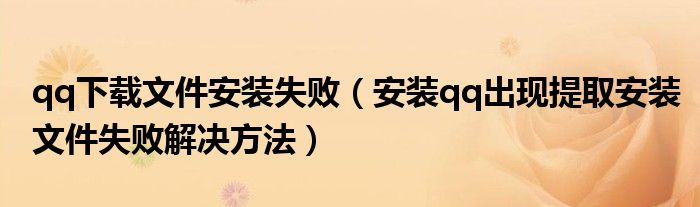 qq下载文件安装失败（安装qq出现提取安装文件失败解决方法）